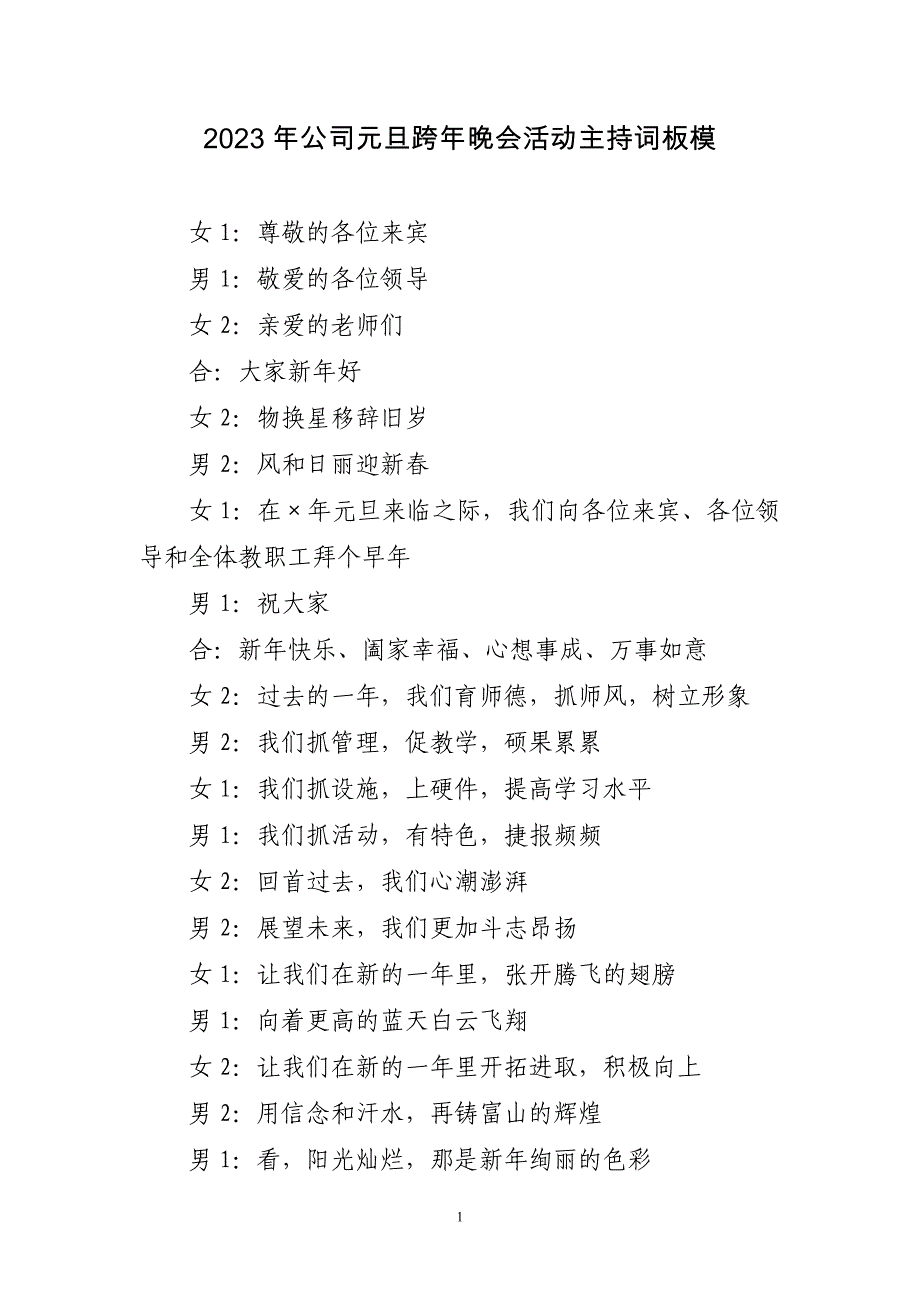 2023 年公司元旦跨年晚会活动主持词板模

女 1：尊敬的各位来宾

男 1：敬爱的各位领导

女 2：亲爱的老师们

合：大家新年好

女 2：物换星移辞旧岁

男 2：风和日丽迎新春

女 1：在×年元旦来临之际，我们向各位来宾、各位领导和全体教职工拜个早年

男 1：祝大家

合：新年快乐、阖家幸福、心想事成、万事如意

女 2：过去的一年，我们育师德，抓师风，树立形象

男 2：我们抓管理，促教学，硕果累累

女 1：我们抓设施，上硬件，提高学习水平

男 1：我们抓活动，有特色，捷报频频

女 2：回首过去，我们心潮澎湃

男 2：展望未来，我们更加斗志昂扬

女 1：让我们在新的一年里，张开腾飞的翅膀

男 1：向着更高的蓝天白云飞翔

女 2：让我们在新的一年里开拓进取，积极向上

男 2：用信念和汗水，再铸富山的辉煌

男 1：看，阳光灿烂，那是新年绚丽的色彩

1